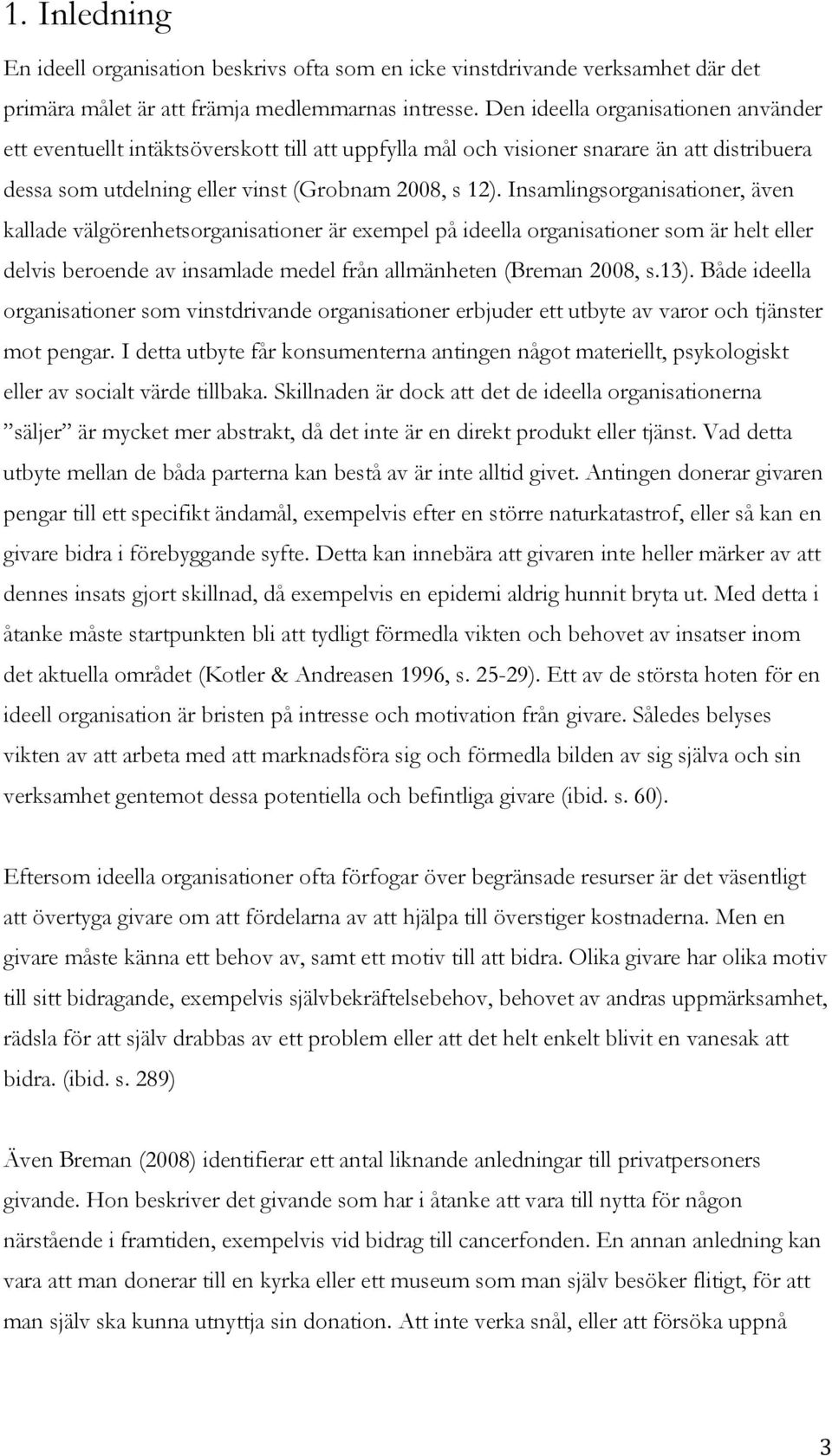 1. Inledning

En ideell organisation beskrivs ofta som en icke vinstdrivande verksamhet där det primära målet är att främja medlemmarnas intresse. Den ideella organisationen använder ett eventuellt intäktsöverskott till att uppfylla mål och visioner snarare än att distribuera dessa som utdelning eller vinst (Grobnam 2008, s 12). Insamlingsorganisationer, även kallade välgörenhetsorganisationer är exempel på ideella organisationer som är helt eller delvis beroende av insamlade medel från allmänheten (Breman 2008, s.13). Både ideella organisationer som vinstdrivande organisationer erbjuder ett utbyte av varor och tjänster mot pengar. I detta utbyte får konsumenterna antingen något materiellt, psykologiskt eller av socialt värde tillbaka. Skillnaden är dock att det de ideella organisationerna ”säljer” är mycket mer abstrakt, då det inte är en direkt produkt eller tjänst. Vad detta utbyte mellan de båda parterna kan bestå av är inte alltid givet. Antingen donerar givaren pengar till ett specifikt ändamål, exempelvis efter en större naturkatastrof, eller så kan en givare bidra i förebyggande syfte. Detta kan innebära att givaren inte heller märker av att dennes insats gjort skillnad, då exempelvis en epidemi aldrig hunnit bryta ut. Med detta i åtanke måste startpunkten bli att tydligt förmedla vikten och behovet av insatser inom det aktuella området (Kotler & Andreasen 1996, s. 25-29). Ett av de största hoten för en ideell organisation är bristen på intresse och motivation från givare. Således belyses vikten av att arbeta med att marknadsföra sig och förmedla bilden av sig själva och sin verksamhet gentemot dessa potentiella och befintliga givare (ibid. s. 60).

Eftersom ideella organisationer ofta förfogar över begränsade resurser är det väsentligt att övertyga givare om att fördelarna av att hjälpa till överstiger kostnaderna. Men en givare måste känna ett behov av, samt ett motiv till att bidra. Olika givare har olika motiv till sitt bidragande, exempelvis självbekräftelsebehov, behovet av andras uppmärksamhet, rädsla för att själv drabbas av ett problem eller att det helt enkelt blivit en vanesak att bidra. (ibid. s. 289)

Även Breman (2008) identifierar ett antal liknande anledningar till privatpersoners givande. Hon beskriver det givande som har i åtanke att vara till nytta för någon närstående i framtiden, exempelvis vid bidrag till cancerfonden. En annan anledning kan vara att man donerar till en kyrka eller ett museum som man själv besöker flitigt, för att man själv ska kunna utnyttja sin donation. Att inte verka snål, eller att försöka uppnå

3